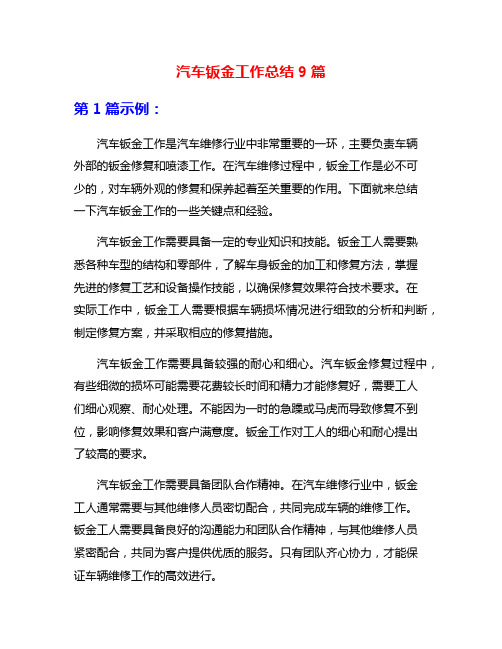 汽车钣金工作总结 9 篇

第 1 篇示例：

汽车钣金工作是汽车维修行业中非常重要的一环，主要负责车辆外部的钣金修复和喷漆工作。在汽车维修过程中，钣金工作是必不可少的，对车辆外观的修复和保养起着至关重要的作用。下面就来总结一下汽车钣金工作的一些关键点和经验。

汽车钣金工作需要具备一定的专业知识和技能。钣金工人需要熟悉各种车型的结构和零部件，了解车身钣金的加工和修复方法，掌握先进的修复工艺和设备操作技能，以确保修复效果符合技术要求。在实际工作中，钣金工人需要根据车辆损坏情况进行细致的分析和判断，制定修复方案，并采取相应的修复措施。

汽车钣金工作需要具备较强的耐心和细心。汽车钣金修复过程中，有些细微的损坏可能需要花费较长时间和精力才能修复好，需要工人们细心观察、耐心处理。不能因为一时的急躁或马虎而导致修复不到位，影响修复效果和客户满意度。钣金工作对工人的细心和耐心提出了较高的要求。

汽车钣金工作需要具备团队合作精神。在汽车维修行业中，钣金工人通常需要与其他维修人员密切配合，共同完成车辆的维修工作。钣金工人需要具备良好的沟通能力和团队合作精神，与其他维修人员紧密配合，共同为客户提供优质的服务。只有团队齐心协力，才能保证车辆维修工作的高效进行。